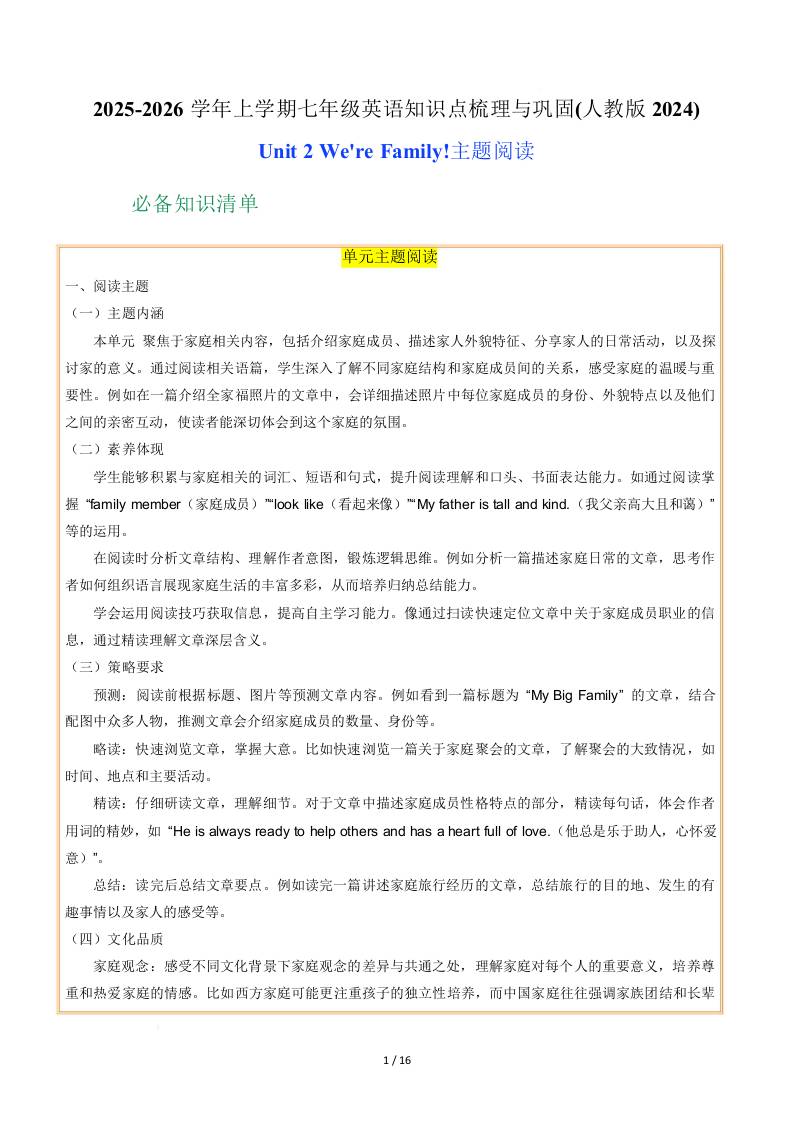 2025-2026 学年上学期七年级英语知识点梳理与巩固(人教版 2024)

Unit 2 We're Family!主题阅读

必备知识清单

单元主题阅读

一、阅读主题

（一）主题内涵

本单元 聚焦于家庭相关内容，包括介绍家庭成员、描述家人外貌特征、分享家人的日常活动，以及探讨家的意义。通过阅读相关语篇，学生深入了解不同家庭结构和家庭成员间的关系，感受家庭的温暖与重要性。例如在一篇介绍全家福照片的文章中，会详细描述照片中每位家庭成员的身份、外貌特点以及他们之间的亲密互动，使读者能深切体会到这个家庭的氛围。

（二）素养体现

学生能够积累与家庭相关的词汇、短语和句式，提升阅读理解和口头、书面表达能力。如通过阅读掌握 “family member（家庭成员）”“look like（看起来像）”“My father is tall and kind.（我父亲高大且和蔼）” 等的运用。

在阅读时分析文章结构、理解作者意图，锻炼逻辑思维。例如分析一篇描述家庭日常的文章，思考作者如何组织语言展现家庭生活的丰富多彩，从而培养归纳总结能力。

学会运用阅读技巧获取信息，提高自主学习能力。像通过扫读快速定位文章中关于家庭成员职业的信息，通过精读理解文章深层含义。

（三）策略要求

预测：阅读前根据标题、图片等预测文章内容。例如看到一篇标题为 “My Big Family” 的文章，结合配图中众多人物，推测文章会介绍家庭成员的数量、身份等。

略读：快速浏览文章，掌握大意。比如快速浏览一篇关于家庭聚会的文章，了解聚会的大致情况，如时间、地点和主要活动。

精读：仔细研读文章，理解细节。对于文章中描述家庭成员性格特点的部分，精读每句话，体会作者用词的精妙，如 “He is always ready to help others and has a heart full of love.（他总是乐于助人，心怀爱意）”。

总结：读完后总结文章要点。例如读完一篇讲述家庭旅行经历的文章，总结旅行的目的地、发生的有趣事情以及家人的感受等。

（四）文化品质

家庭观念：感受不同文化背景下家庭观念的差异与共通之处，理解家庭对每个人的重要意义，培养尊重和热爱家庭的情感。比如西方家庭可能更注重孩子的独立性培养，而中国家庭往往强调家族团结和长辈

1 / 16